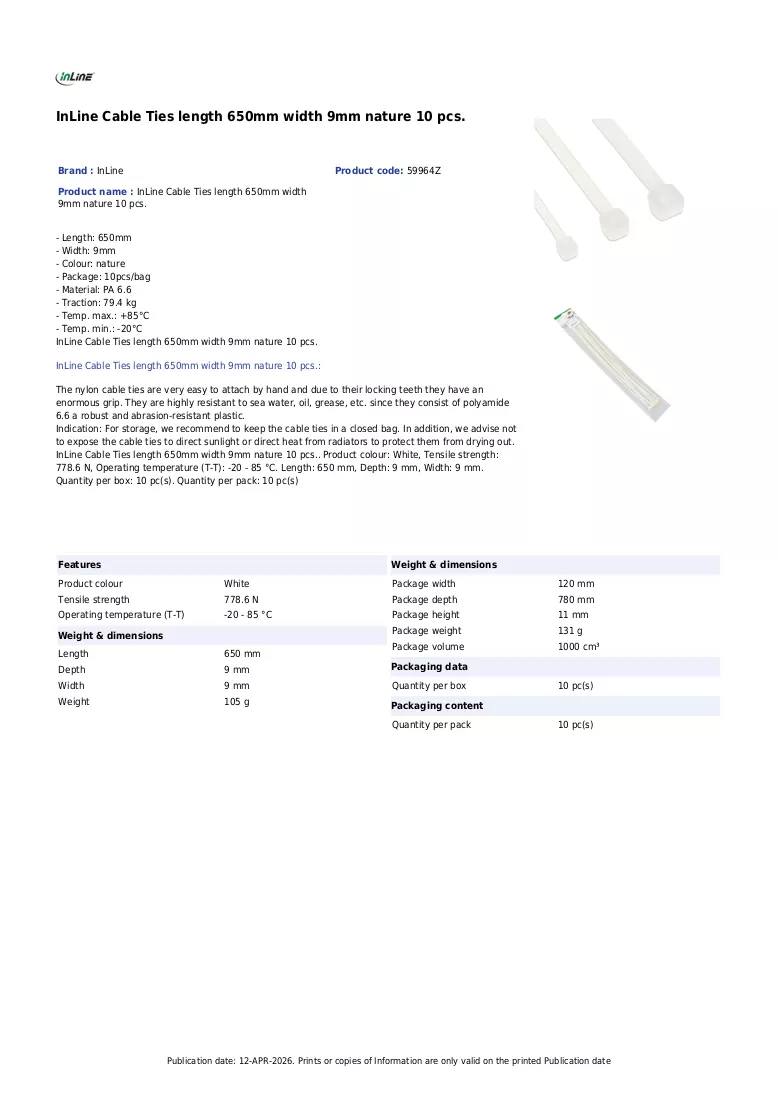 InLine

InLine Cable Ties length 650mm width 9mm nature 10 pcs.

Brand : InLine

Product code: 59964Z

Product name : InLine Cable Ties length 650mm width 9mm nature 10 pcs.

- Length: 650mm
- Width: 9mm
- Colour: nature
- Package: 10pcs/bag
- Material: PA 6.6
- Traction: 79.4 kg
- Temp. max.: +85°C
- Temp. min.: -20°C
InLine Cable Ties length 650mm width 9mm nature 10 pcs.

InLine Cable Ties length 650mm width 9mm nature 10 pcs.:

The nylon cable ties are very easy to attach by hand and due to their locking teeth they have an enormous grip. They are highly resistant to sea water, oil, grease, etc. since they consist of polyamide 6.6 a robust and abrasion-resistant plastic.
Indication: For storage, we recommend to keep the cable ties in a closed bag. In addition, we advise not to expose the cable ties to direct sunlight or direct heat from radiators to protect them from drying out.
InLine Cable Ties length 650mm width 9mm nature 10 pcs.. Product colour: White, Tensile strength: 778.6 N, Operating temperature (T-T): -20 - 85 °C. Length: 650 mm, Depth: 9 mm, Width: 9 mm. Quantity per box: 10 pc(s). Quantity per pack: 10 pc(s)

Features
Product colour White
Tensile strength 778.6 N
Operating temperature (T-T) -20 - 85 °C

Weight & dimensions
Length 650 mm
Depth 9 mm
Width 9 mm
Weight 105 g

Weight & dimensions
Package width 120 mm
Package depth 780 mm
Package height 11 mm
Package weight 131 g
Package volume 1000 cm³

Packaging data
Quantity per box 10 pc(s)

Packaging content
Quantity per pack 10 pc(s)

Publication date: 12-APR-2026. Prints or copies of Information are only valid on the printed Publication date